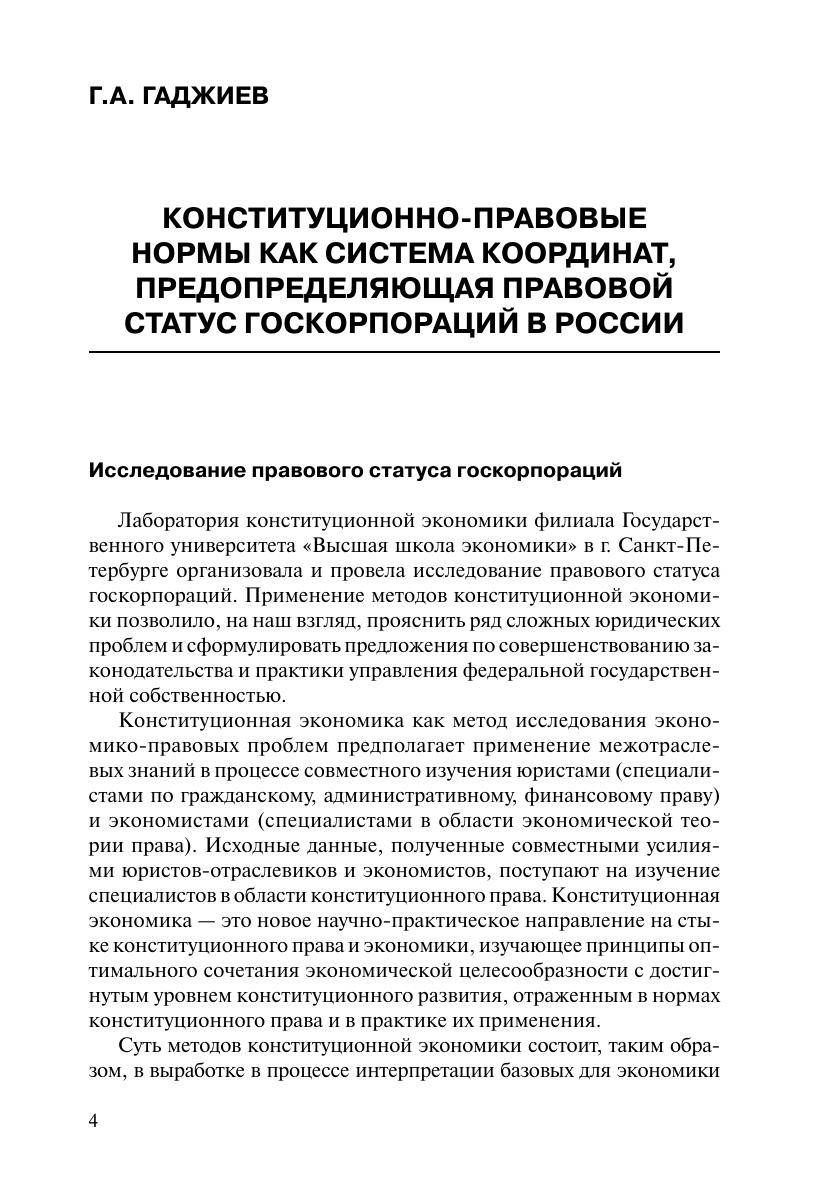 Г.А. ГАДЖИЕВ

КОНСТИТУЦИОННО-ПРАВОВЫЕ НОРМЫ КАК СИСТЕМА КООРДИНАТ, ПРЕДОПРЕДЕЛЯЮЩАЯ ПРАВОВОЙ СТАТУС ГОСКОРПОРАЦИЙ В РОССИИ

Исследование правового статуса госкорпораций

Лаборатория конституционной экономики филиала Государственного университета «Высшая школа экономики» в г. Санкт-Петербурге организовала и провела исследование правового статуса госкорпораций. Применение методов конституционной экономики позволило, на наш взгляд, прояснить ряд сложных юридических проблем и сформулировать предложения по совершенствованию законодательства и практики управления федеральной государственной собственностью.

Конституционная экономика как метод исследования экономико-правовых проблем предполагает применение межотраслевых знаний в процессе совместного изучения юристами (специалистами по гражданскому, административному, финансовому праву) и экономистами (специалистами в области экономической теории права). Исходные данные, полученные совместными усилиями юристов-отраслевиков и экономистов, поступают на изучение специалистов в области конституционного права. Конституционная экономика — это новое научно-практическое направление на стыке конституционного права и экономики, изучающее принципы оптимального сочетания экономической целесообразности с достигнутым уровнем конституционного развития, отраженным в нормах конституционного права и в практике их применения.

Суть методов конституционной экономики состоит, таким образом, в выработке в процессе интерпретации базовых для экономики

4